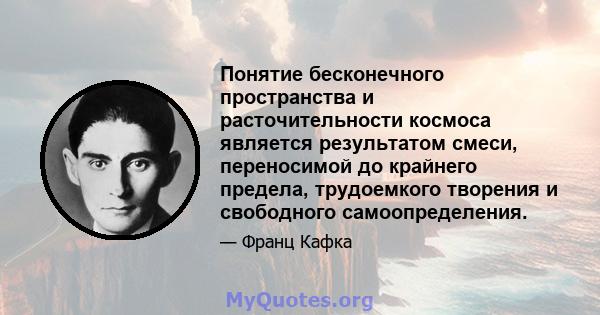 Понятие бесконечного пространства и расточительности космоса является результатом смеси, переносимой до крайнего предела, трудоемкого творения и свободного самоопределения.

— Франц Кафка

MyQuotes.org